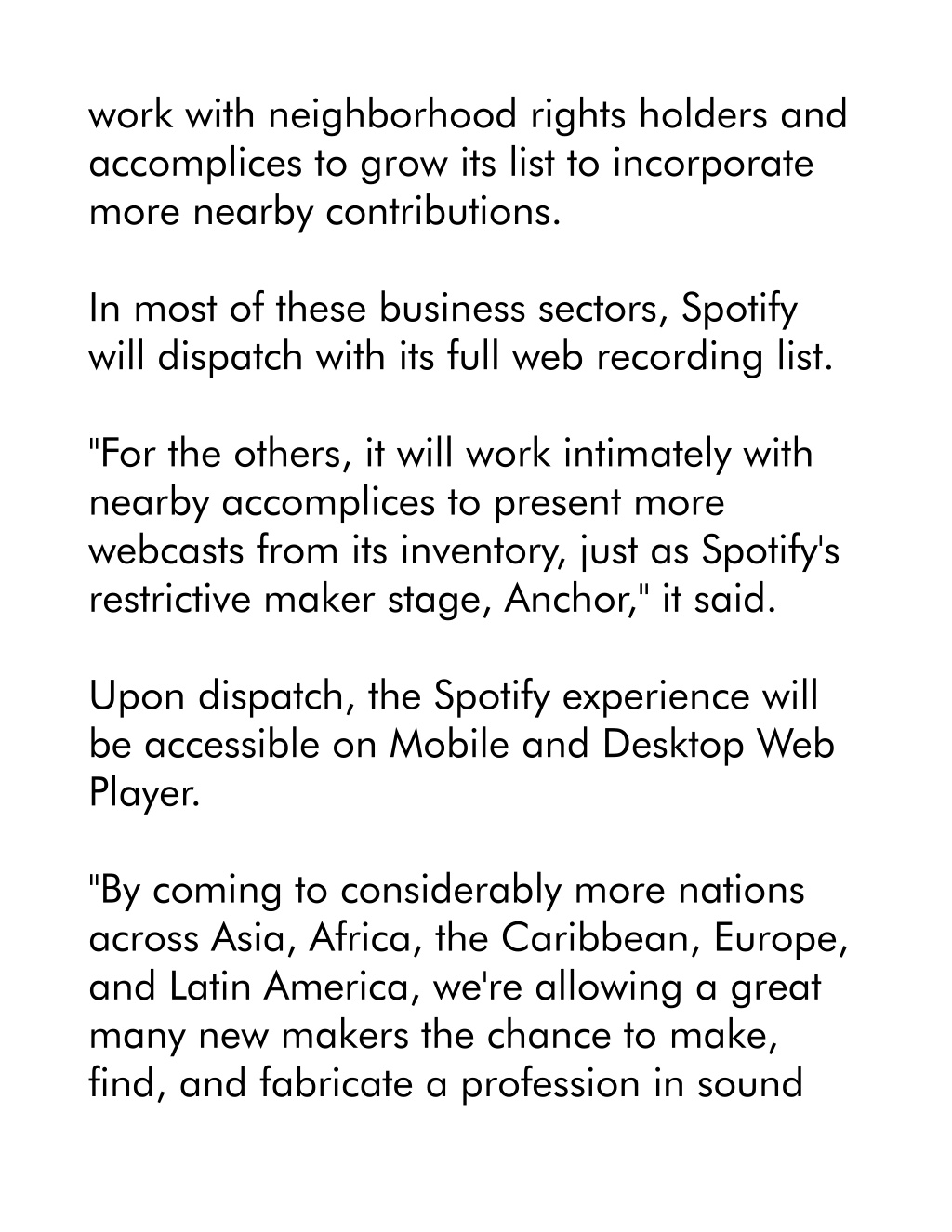 work with neighborhood rights holders and accomplices to grow its list to incorporate more nearby contributions.

In most of these business sectors, Spotify will dispatch with its full web recording list.

"For the others, it will work intimately with nearby accomplices to present more webcasts from its inventory, just as Spotify's restrictive maker stage, Anchor," it said.

Upon dispatch, the Spotify experience will be accessible on Mobile and Desktop Web Player.

"By coming to considerably more nations across Asia, Africa, the Caribbean, Europe, and Latin America, we're allowing a great many new makers the chance to make, find, and fabricate a profession in sound